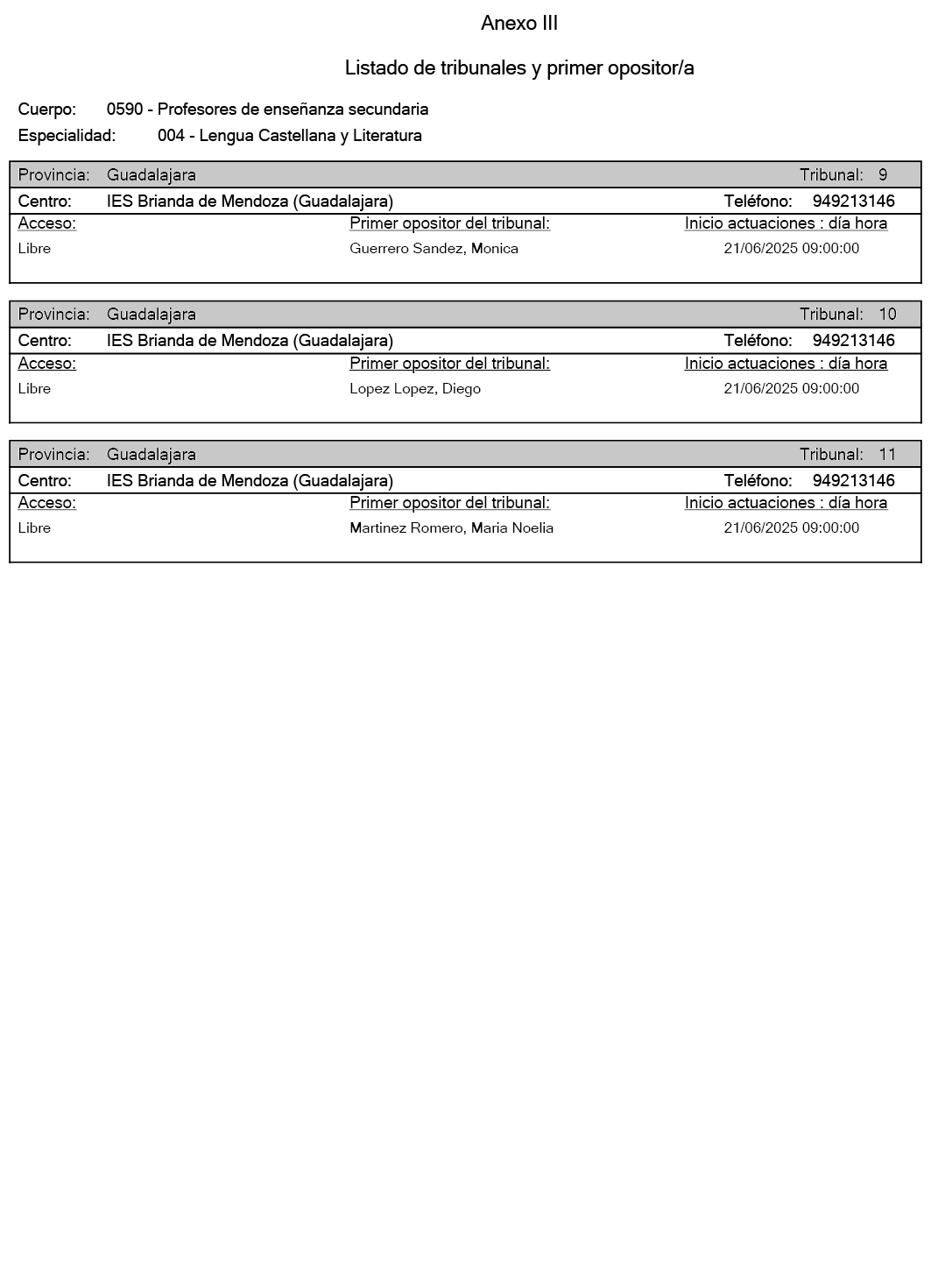 Anexo III

Listado de tribunales y primer opositor/a

Cuerpo: 0590 - Profesores de enseñanza secundaria
Especialidad: 004 - Lengua Castellana y Literatura

Provincia: Guadalajara Tribunal: 9
Centro: IES Brianda de Mendoza (Guadalajara) Teléfono: 949213146

| Acceso: | Primer opositor del tribunal: | Inicio actuaciones : día hora |
|---|---|---|
| Libre | Guerrero Sandez, Monica | 21/06/2025 09:00:00 |

Provincia: Guadalajara Tribunal: 10
Centro: IES Brianda de Mendoza (Guadalajara) Teléfono: 949213146

| Acceso: | Primer opositor del tribunal: | Inicio actuaciones : día hora |
|---|---|---|
| Libre | Lopez Lopez, Diego | 21/06/2025 09:00:00 |

Provincia: Guadalajara Tribunal: 11
Centro: IES Brianda de Mendoza (Guadalajara) Teléfono: 949213146

| Acceso: | Primer opositor del tribunal: | Inicio actuaciones : día hora |
|---|---|---|
| Libre | Martinez Romero, Maria Noelia | 21/06/2025 09:00:00 |